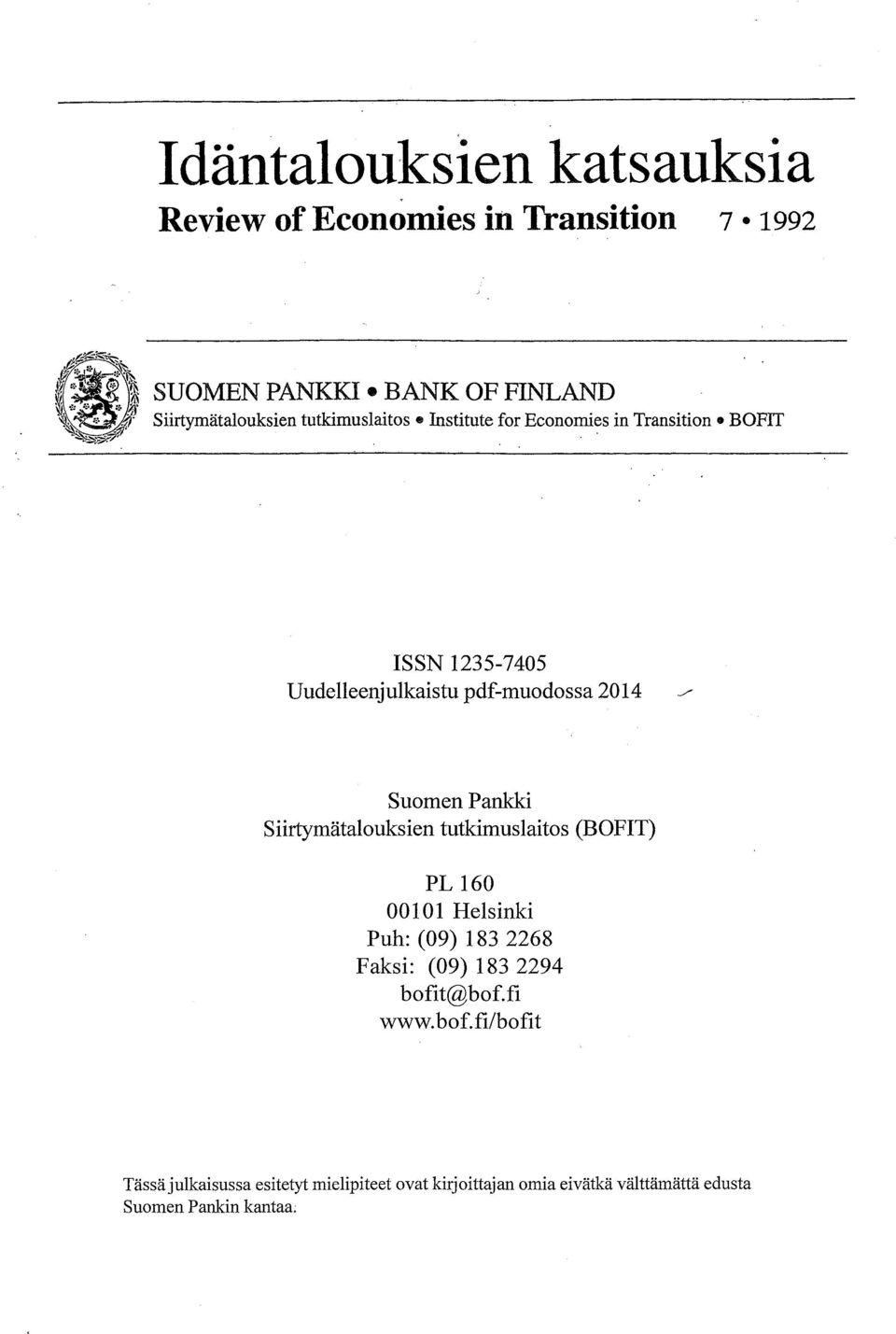 Idäntalouksien katsauksia
Review of Economies in Transition 7 • 1992

SUOMEN PANKKI • BANK OF FINLAND
Siirtymätalouksien tutkimuslaitos • Institute for Economies in Transition • BOFIT

ISSN 1235-7405
Uudelleenjulkaistu pdf-muodossa 2014

Suomen Pankki
Siirtymätalouksien tutkimuslaitos (BOFIT)

PL 160
00101 Helsinki
Puh: (09) 183 2268
Faksi: (09) 183 2294
bofit@bof.fi
www.bof.fi/bofit

Tässä julkaisussa esitetyt mielipiteet ovat kirjoittajan omia eivätkä välttämättä edusta Suomen Pankin kantaa.